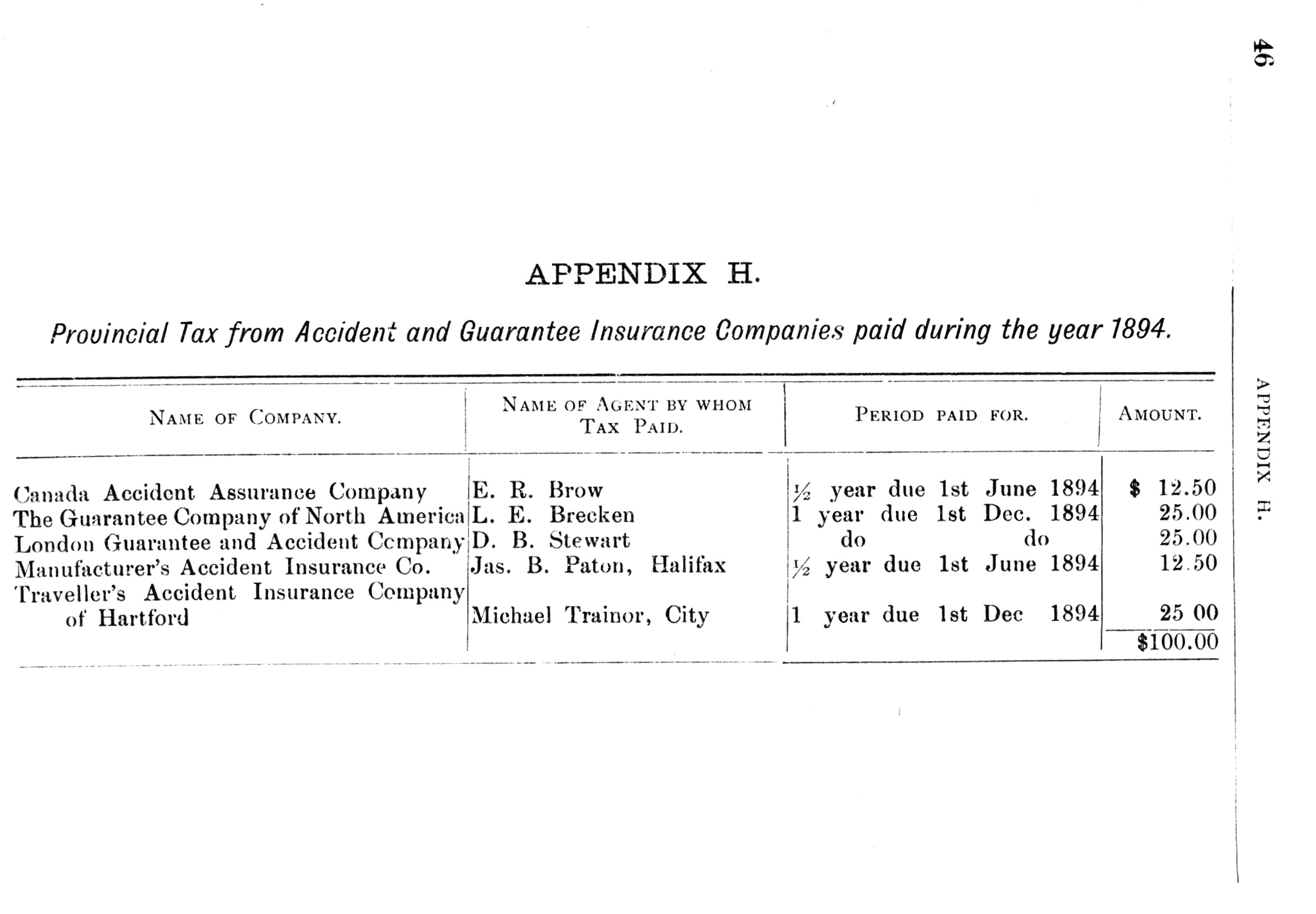 46

APPENDIX H.

APPENDIX H.

Provincial Tax from Accident and Guarantee Insurance Companies paid during the year 1894.

| NAME OF COMPANY. | NAME OF AGENT BY WHOM TAX PAID. | PERIOD PAID FOR. | AMOUNT. |
|---|---|---|---|
| Canada Accident Assurance Company | E. R. Brow | ½ year due 1st June 1894 | $ 12.50 |
| The Guarantee Company of North America | L. E. Brecken | 1 year due 1st Dec. 1894 | 25.00 |
| London Guarantee and Accident Company | D. B. Stewart | do do | 25.00 |
| Manufacturer's Accident Insurance Co. | Jas. B. Paton, Halifax | ½ year due 1st June 1894 | 12.50 |
| Traveller's Accident Insurance Company of Hartford | Michael Trainor, City | 1 year due 1st Dec 1894 | 25 00 |
| | | | $100.00 |